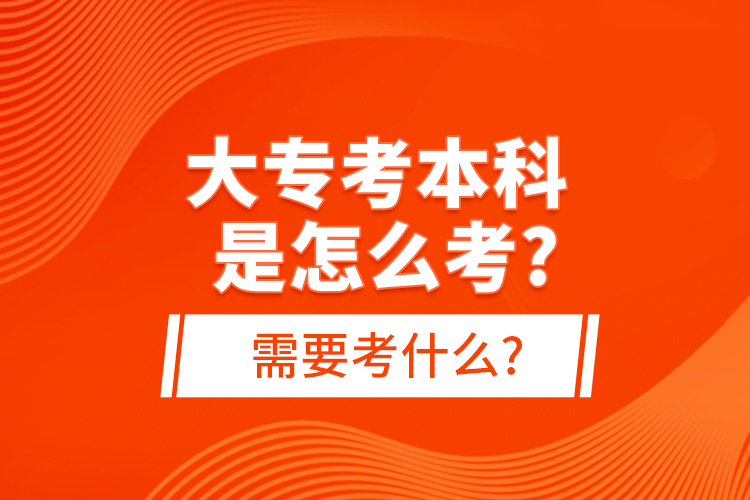 大专考本科
是怎么考?

需要考什么?